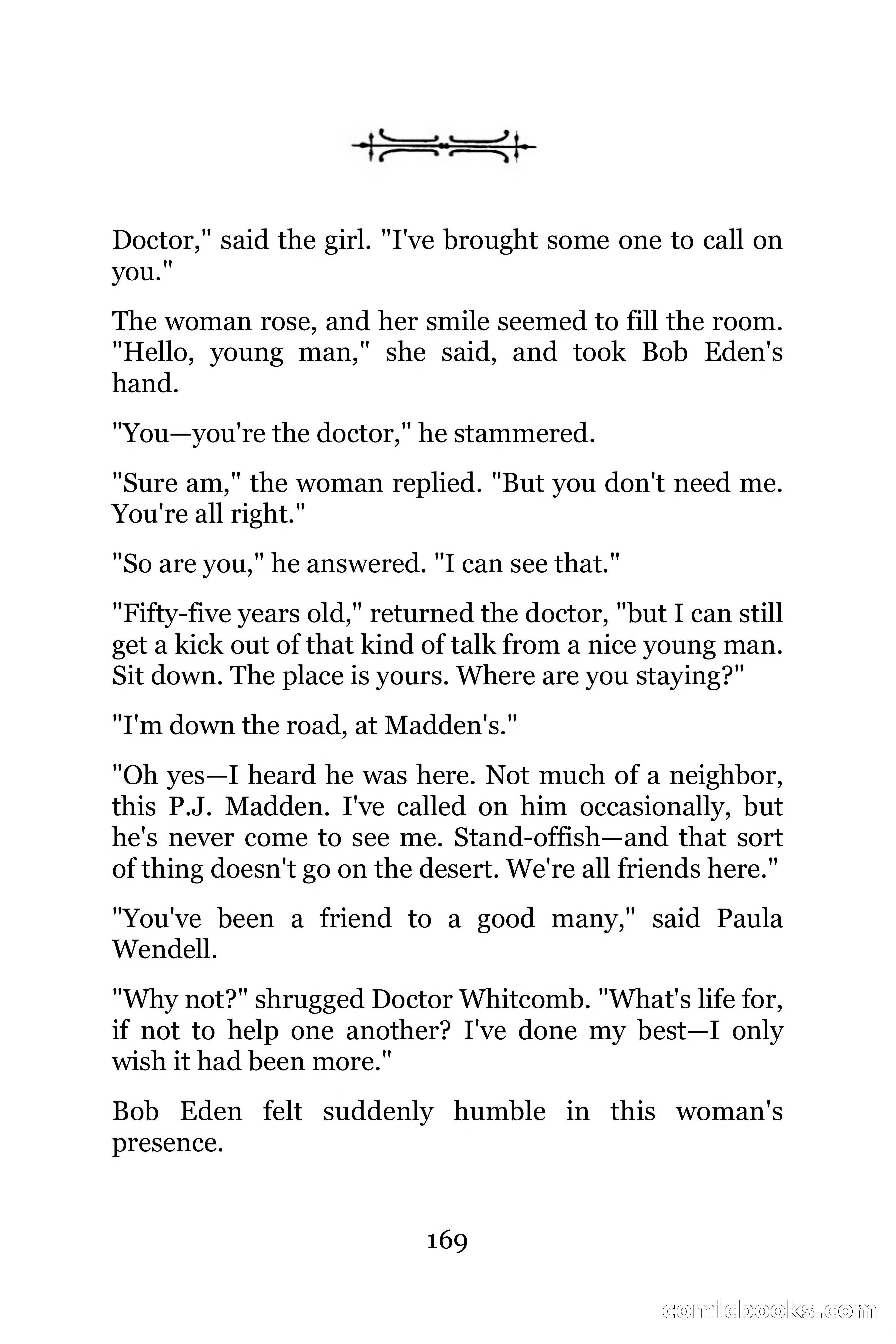 Doctor," said the girl. "I've brought some one to call on you."

The woman rose, and her smile seemed to fill the room. "Hello, young man," she said, and took Bob Eden's hand.

"You—you're the doctor," he stammered.

"Sure am," the woman replied. "But you don't need me. You're all right."

"So are you," he answered. "I can see that."

"Fifty-five years old," returned the doctor, "but I can still get a kick out of that kind of talk from a nice young man. Sit down. The place is yours. Where are you staying?"

"I'm down the road, at Madden's."

"Oh yes—I heard he was here. Not much of a neighbor, this P.J. Madden. I've called on him occasionally, but he's never come to see me. Stand-offish—and that sort of thing doesn't go on the desert. We're all friends here."

"You've been a friend to a good many," said Paula Wendell.

"Why not?" shrugged Doctor Whitcomb. "What's life for, if not to help one another? I've done my best—I only wish it had been more."

Bob Eden felt suddenly humble in this woman's presence.

169

comicbooks.com